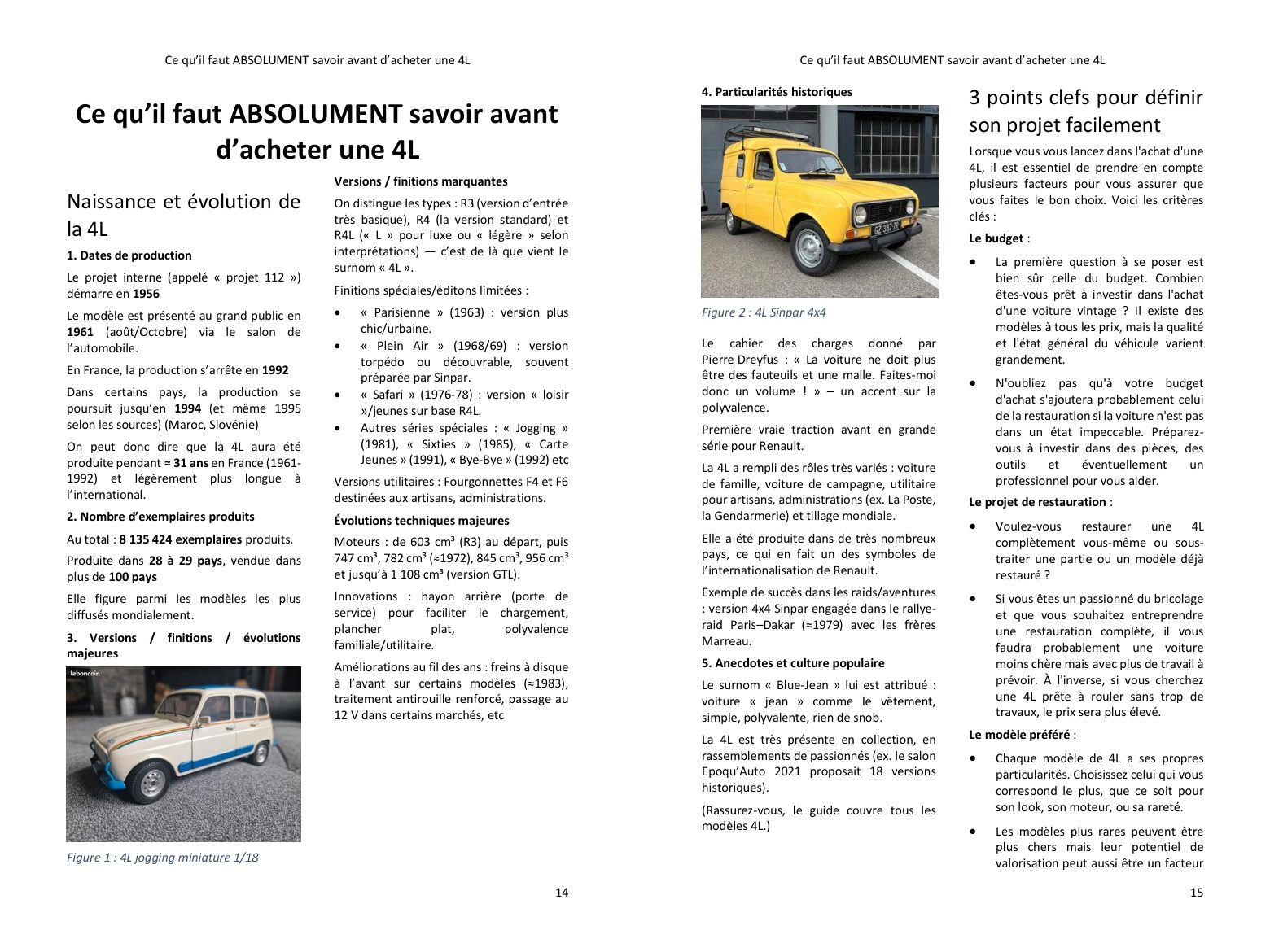 Ce qu'il faut ABSOLUMENT savoir avant d'acheter une 4L

Ce qu'il faut ABSOLUMENT savoir avant d'acheter une 4L

Naissance et évolution de la 4L

1. Dates de production

Le projet interne (appelé « projet 112 ») démarre en 1956

Le modèle est présenté au grand public en 1961 (août/Octobre) via le salon de l'automobile.

En France, la production s'arrête en 1992

Dans certains pays, la production se poursuit jusqu'en 1994 (et même 1995 selon les sources) (Maroc, Slovénie)

On peut donc dire que la 4L aura été produite pendant ≈ 31 ans en France (1961-1992) et légèrement plus longue à l'international.

2. Nombre d'exemplaires produits

Au total : 8 135 424 exemplaires produits.

Produite dans 28 à 29 pays, vendue dans plus de 100 pays

Elle figure parmi les modèles les plus diffusés mondialement.

3. Versions / finitions / évolutions majeures

leboncoin

Figure 1 : 4L jogging miniature 1/18

Versions / finitions marquantes

On distingue les types : R3 (version d'entrée très basique), R4 (la version standard) et R4L (« L » pour luxe ou « légère » selon interprétations) — c'est de là que vient le surnom « 4L ».

Finitions spéciales/éditons limitées :

• « Parisienne » (1963) : version plus chic/urbaine.
• « Plein Air » (1968/69) : version torpédo ou découvrable, souvent préparée par Sinpar.
• « Safari » (1976-78) : version « loisir »/jeunes sur base R4L.
• Autres séries spéciales : « Jogging » (1981), « Sixties » (1985), « Carte Jeunes » (1991), « Bye-Bye » (1992) etc

Versions utilitaires : Fourgonnettes F4 et F6 destinées aux artisans, administrations.

Évolutions techniques majeures

Moteurs : de 603 cm³ (R3) au départ, puis 747 cm³, 782 cm³ (≈1972), 845 cm³, 956 cm³ et jusqu'à 1 108 cm³ (version GTL).

Innovations : hayon arrière (porte de service) pour faciliter le chargement, plancher plat, polyvalence familiale/utilitaire.

Améliorations au fil des ans : freins à disque à l'avant sur certains modèles (≈1983), traitement antirouille renforcé, passage au 12 V dans certains marchés, etc

14

Ce qu'il faut ABSOLUMENT savoir avant d'acheter une 4L

4. Particularités historiques

Figure 2 : 4L Sinpar 4x4

Le cahier des charges donné par Pierre Dreyfus : « La voiture ne doit plus être des fauteuils et une malle. Faites-moi donc un volume ! » – un accent sur la polyvalence.

Première vraie traction avant en grande série pour Renault.

La 4L a rempli des rôles très variés : voiture de famille, voiture de campagne, utilitaire pour artisans, administrations (ex. La Poste, la Gendarmerie) et tillage mondiale.

Elle a été produite dans de très nombreux pays, ce qui en fait un des symboles de l'internationalisation de Renault.

Exemple de succès dans les raids/aventures : version 4x4 Sinpar engagée dans le rallye-raid Paris–Dakar (≈1979) avec les frères Marreau.

5. Anecdotes et culture populaire

Le surnom « Blue-Jean » lui est attribué : voiture « jean » comme le vêtement, simple, polyvalente, rien de snob.

La 4L est très présente en collection, en rassemblements de passionnés (ex. le salon Epoqu'Auto 2021 proposait 18 versions historiques).

(Rassurez-vous, le guide couvre tous les modèles 4L.)

3 points clefs pour définir son projet facilement

Lorsque vous vous lancez dans l'achat d'une 4L, il est essentiel de prendre en compte plusieurs facteurs pour vous assurer que vous faites le bon choix. Voici les critères clés :

Le budget :

• La première question à se poser est bien sûr celle du budget. Combien êtes-vous prêt à investir dans l'achat d'une voiture vintage ? Il existe des modèles à tous les prix, mais la qualité et l'état général du véhicule varient grandement.

• N'oubliez pas qu'à votre budget d'achat s'ajoutera probablement celui de la restauration si la voiture n'est pas dans un état impeccable. Préparez-vous à investir dans des pièces, des outils et éventuellement un professionnel pour vous aider.

Le projet de restauration :

• Voulez-vous restaurer une 4L complètement vous-même ou sous-traiter une partie ou un modèle déjà restauré ?

• Si vous êtes un passionné du bricolage et que vous souhaitez entreprendre une restauration complète, il vous faudra probablement une voiture moins chère mais avec plus de travail à prévoir. À l'inverse, si vous cherchez une 4L prête à rouler sans trop de travaux, le prix sera plus élevé.

Le modèle préféré :

• Chaque modèle de 4L a ses propres particularités. Choisissez celui qui vous correspond le plus, que ce soit pour son look, son moteur, ou sa rareté.

• Les modèles plus rares peuvent être plus chers mais leur potentiel de valorisation peut aussi être un facteur

15